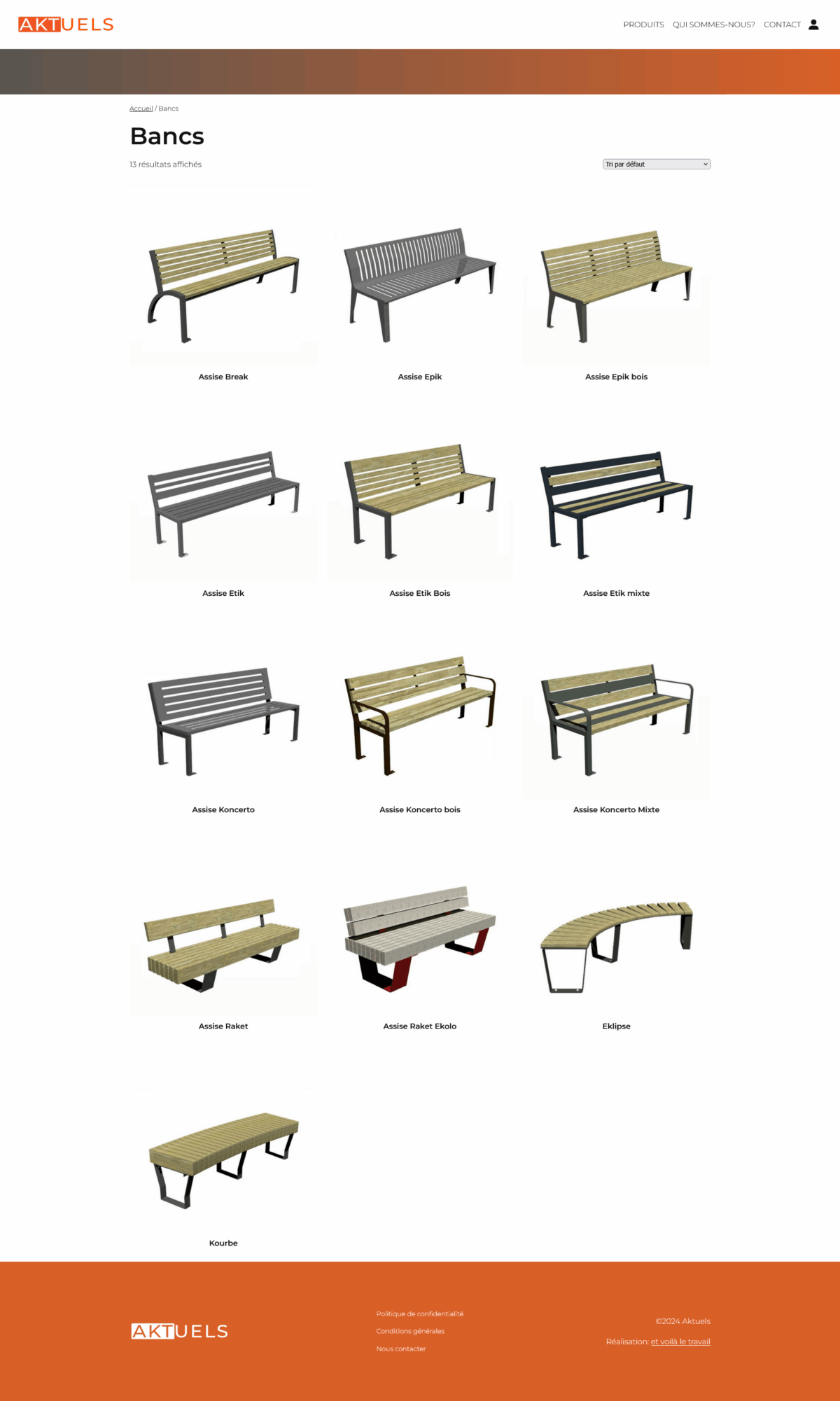 AKTUELS

PRODUITS QUI SOMMES-NOUS? CONTACT

Accueil / Bancs

Bancs

13 résultats affichés

Tri par défaut

Assise Break

Assise Epik

Assise Epik bois

Assise Etik

Assise Etik Bois

Assise Etik mixte

Assise Koncerto

Assise Koncerto bois

Assise Koncerto Mixte

Assise Raket

Assise Raket Ekolo

Eklipse

Kourbe

AKTUELS

Politique de confidentialité

Conditions générales

Nous contacter

©2024 Aktuels

Réalisation: et voilà le travail